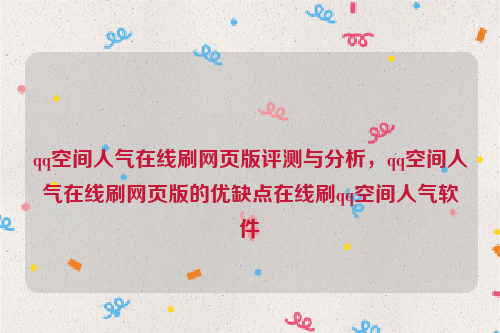 qq空间人气在线刷网页版评测与分析，qq空间人气在线刷网页版的优缺点在线刷qq空间人气软件